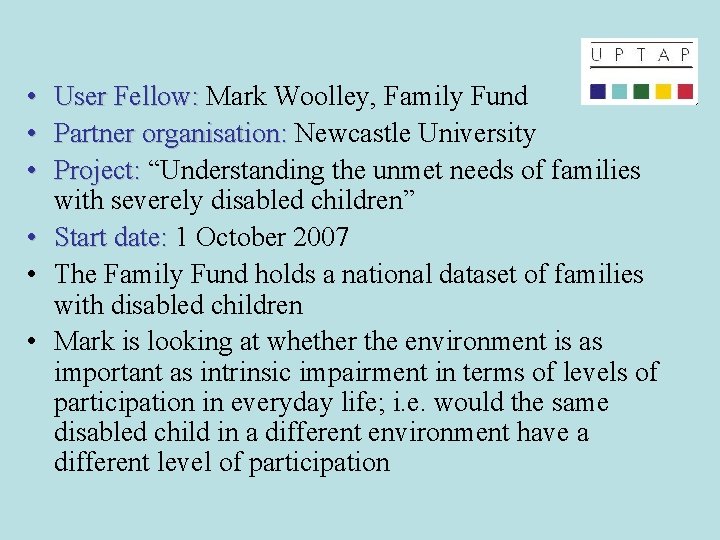 UPTAP

• User Fellow: Mark Woolley, Family Fund
• Partner organisation: Newcastle University
• Project: “Understanding the unmet needs of families with severely disabled children”
• Start date: 1 October 2007
• The Family Fund holds a national dataset of families with disabled children
• Mark is looking at whether the environment is as important as intrinsic impairment in terms of levels of participation in everyday life; i.e. would the same disabled child in a different environment have a different level of participation